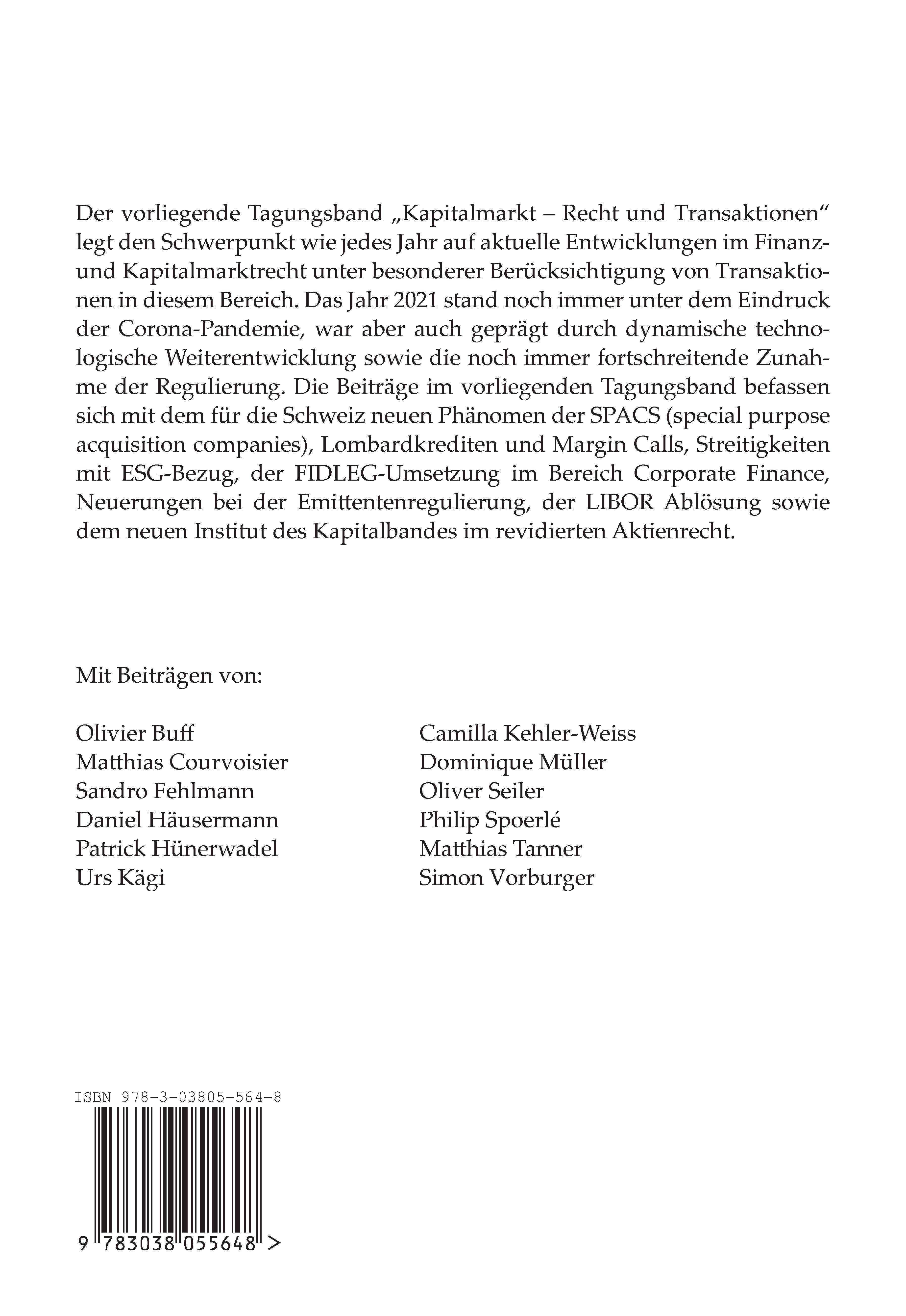 Der vorliegende Tagungsband „Kapitalmarkt – Recht und Transaktionen“ legt den Schwerpunkt wie jedes Jahr auf aktuelle Entwicklungen im Finanz- und Kapitalmarktrecht unter besonderer Berücksichtigung von Transaktionen in diesem Bereich. Das Jahr 2021 stand noch immer unter dem Eindruck der Corona-Pandemie, war aber auch geprägt durch dynamische technologische Weiterentwicklung sowie die noch immer fortschreitende Zunahme der Regulierung. Die Beiträge im vorliegenden Tagungsband befassen sich mit dem für die Schweiz neuen Phänomen der SPACS (special purpose acquisition companies), Lombardkrediten und Margin Calls, Streitigkeiten mit ESG-Bezug, der FIDLEG-Umsetzung im Bereich Corporate Finance, Neuerungen bei der Emittentenregulierung, der LIBOR Ablösung sowie dem neuen Institut des Kapitalbandes im revidierten Aktienrecht.

Mit Beiträgen von:

Olivier Buff
Matthias Courvoisier
Sandro Fehlmann
Daniel Häusermann
Patrick Hünerwadel
Urs Kägi

Camilla Kehler-Weiss
Dominique Müller
Oliver Seiler
Philip Spoerlé
Matthias Tanner
Simon Vorburger

ISBN 978-3-03805-564-8

9 783038 055648 >